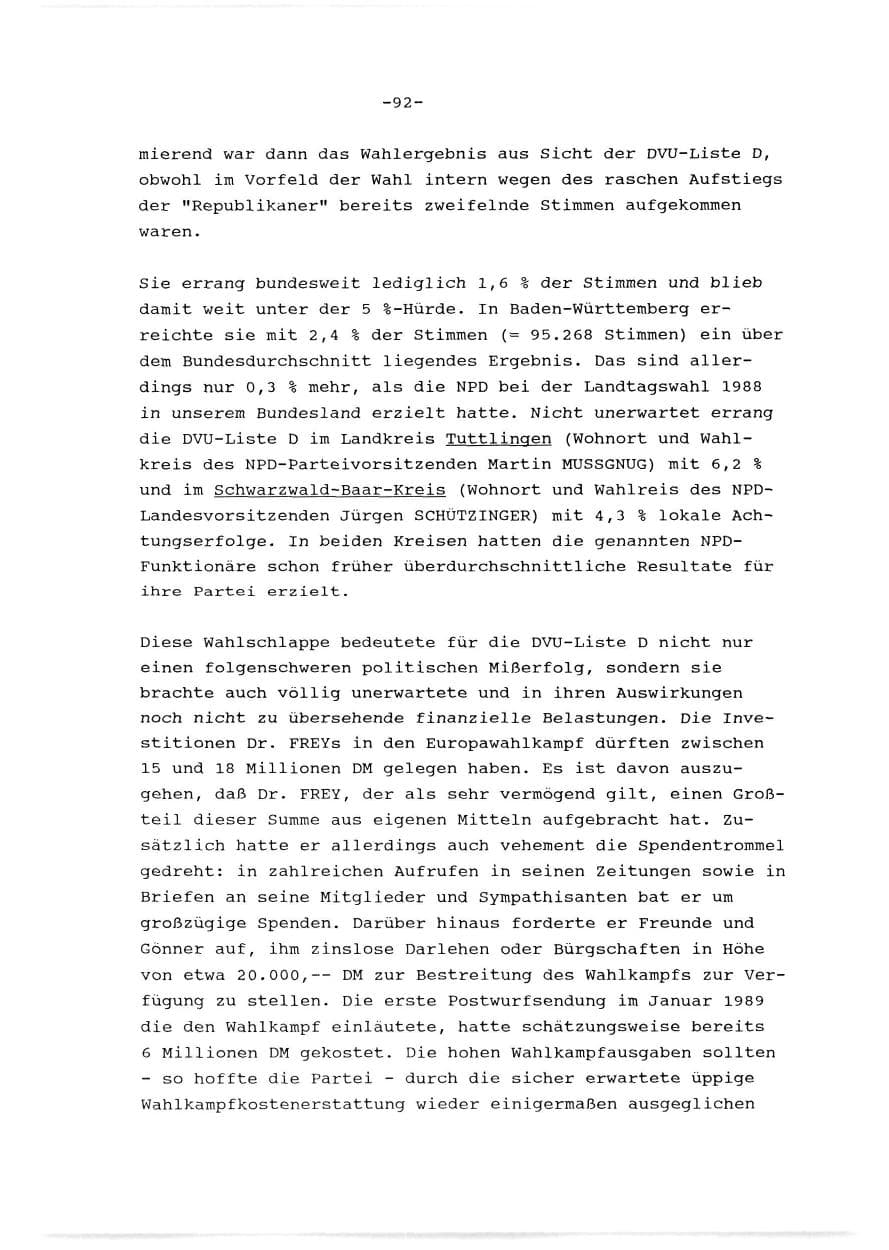 -92-

mierend war dann das Wahlergebnis aus Sicht der DVU-Liste D, obwohl im Vorfeld der Wahl intern wegen des raschen Aufstiegs der "Republikaner" bereits zweifelnde Stimmen aufgekommen waren.

Sie errang bundesweit lediglich 1,6 % der Stimmen und blieb damit weit unter der 5 %-Hürde. In Baden-Württemberg erreichte sie mit 2,4 % der Stimmen (= 95.268 Stimmen) ein über dem Bundesdurchschnitt liegendes Ergebnis. Das sind allerdings nur 0,3 % mehr, als die NPD bei der Landtagswahl 1988 in unserem Bundesland erzielt hatte. Nicht unerwartet errang die DVU-Liste D im Landkreis Tuttlingen (Wohnort und Wahlkreis des NPD-Parteivorsitzenden Martin MUSSGNUG) mit 6,2 % und im Schwarzwald-Baar-Kreis (Wohnort und Wahlreis des NPD-Landesvorsitzenden Jürgen SCHÜTZINGER) mit 4,3 % lokale Achtungserfolge. In beiden Kreisen hatten die genannten NPD-Funktionäre schon früher überdurchschnittliche Resultate für ihre Partei erzielt.

Diese Wahlschlappe bedeutete für die DVU-Liste D nicht nur einen folgenschweren politischen Mißerfolg, sondern sie brachte auch völlig unerwartete und in ihren Auswirkungen noch nicht zu übersehende finanzielle Belastungen. Die Investitionen Dr. FREYs in den Europawahlkampf dürften zwischen 15 und 18 Millionen DM gelegen haben. Es ist davon auszugehen, daß Dr. FREY, der als sehr vermögend gilt, einen Großteil dieser Summe aus eigenen Mitteln aufgebracht hat. Zusätzlich hatte er allerdings auch vehement die Spendentrommel gedreht: in zahlreichen Aufrufen in seinen Zeitungen sowie in Briefen an seine Mitglieder und Sympathisanten bat er um großzügige Spenden. Darüber hinaus forderte er Freunde und Gönner auf, ihm zinslose Darlehen oder Bürgschaften in Höhe von etwa 20.000,-- DM zur Bestreitung des Wahlkampfs zur Verfügung zu stellen. Die erste Postwurfsendung im Januar 1989 die den Wahlkampf einläutete, hatte schätzungsweise bereits 6 Millionen DM gekostet. Die hohen Wahlkampfausgaben sollten - so hoffte die Partei - durch die sicher erwartete üppige Wahlkampfkostenerstattung wieder einigermaßen ausgeglichen